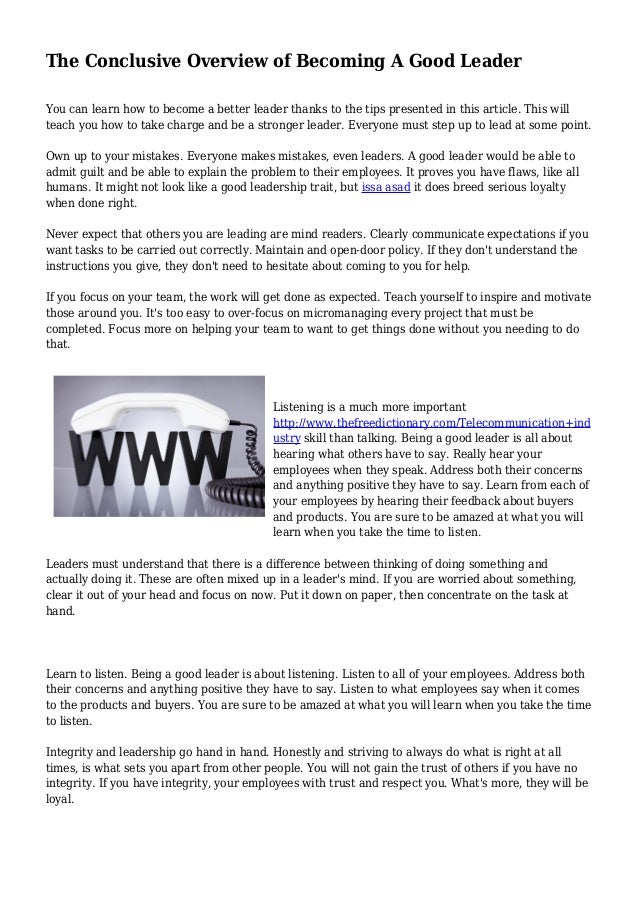 The Conclusive Overview of Becoming A Good Leader

You can learn how to become a better leader thanks to the tips presented in this article. This will teach you how to take charge and be a stronger leader. Everyone must step up to lead at some point.

Own up to your mistakes. Everyone makes mistakes, even leaders. A good leader would be able to admit guilt and be able to explain the problem to their employees. It proves you have flaws, like all humans. It might not look like a good leadership trait, but issa asad it does breed serious loyalty when done right.

Never expect that others you are leading are mind readers. Clearly communicate expectations if you want tasks to be carried out correctly. Maintain and open-door policy. If they don't understand the instructions you give, they don't need to hesitate about coming to you for help.

If you focus on your team, the work will get done as expected. Teach yourself to inspire and motivate those around you. It's too easy to over-focus on micromanaging every project that must be completed. Focus more on helping your team to want to get things done without you needing to do that.

WWW

Listening is a much more important http://www.thefreedictionary.com/Telecommunication+industry skill than talking. Being a good leader is all about hearing what others have to say. Really hear your employees when they speak. Address both their concerns and anything positive they have to say. Learn from each of your employees by hearing their feedback about buyers and products. You are sure to be amazed at what you will learn when you take the time to listen.

Leaders must understand that there is a difference between thinking of doing something and actually doing it. These are often mixed up in a leader's mind. If you are worried about something, clear it out of your head and focus on now. Put it down on paper, then concentrate on the task at hand.

Learn to listen. Being a good leader is about listening. Listen to all of your employees. Address both their concerns and anything positive they have to say. Listen to what employees say when it comes to the products and buyers. You are sure to be amazed at what you will learn when you take the time to listen.

Integrity and leadership go hand in hand. Honestly and striving to always do what is right at all times, is what sets you apart from other people. You will not gain the trust of others if you have no integrity. If you have integrity, your employees with trust and respect you. What's more, they will be loyal.